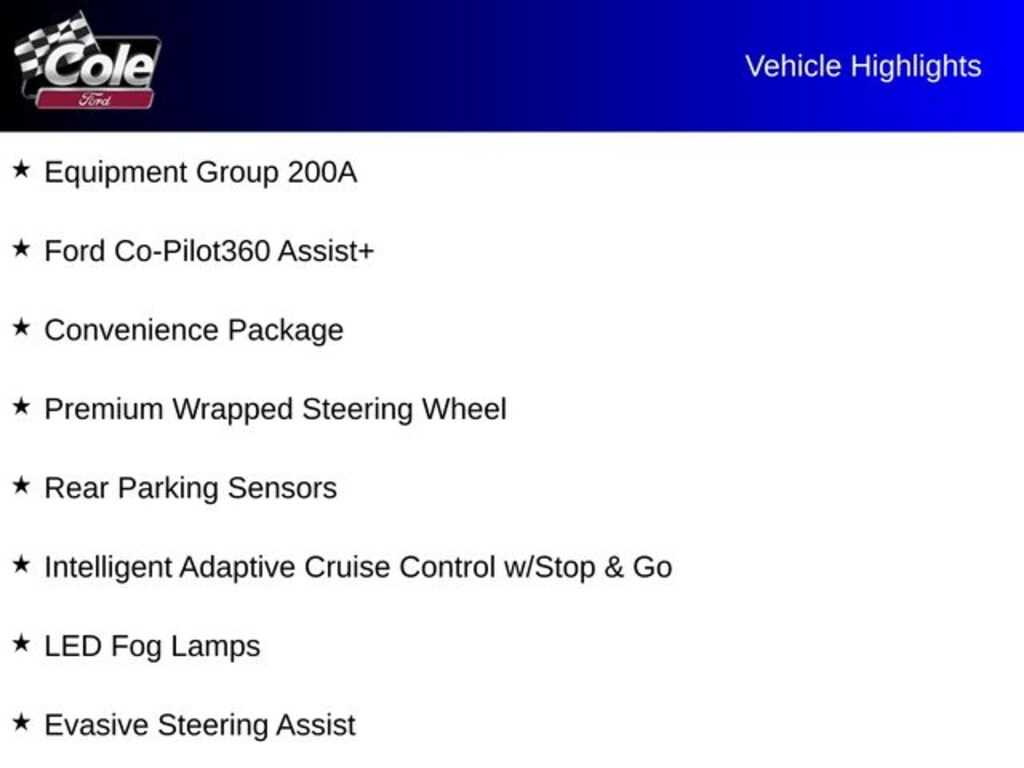 Cole
Ford

Vehicle Highlights

★ Equipment Group 200A

★ Ford Co-Pilot360 Assist+

★ Convenience Package

★ Premium Wrapped Steering Wheel

★ Rear Parking Sensors

★ Intelligent Adaptive Cruise Control w/Stop & Go

★ LED Fog Lamps

★ Evasive Steering Assist